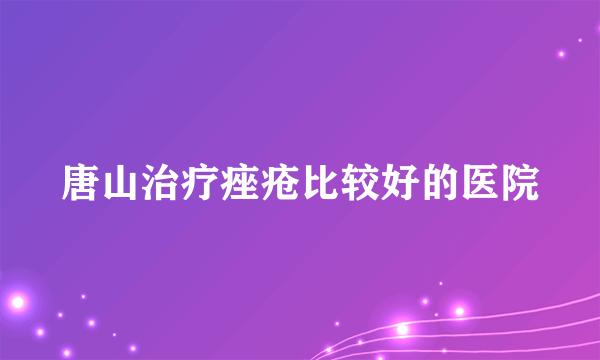 唐山治疗痤疮比较好的医院